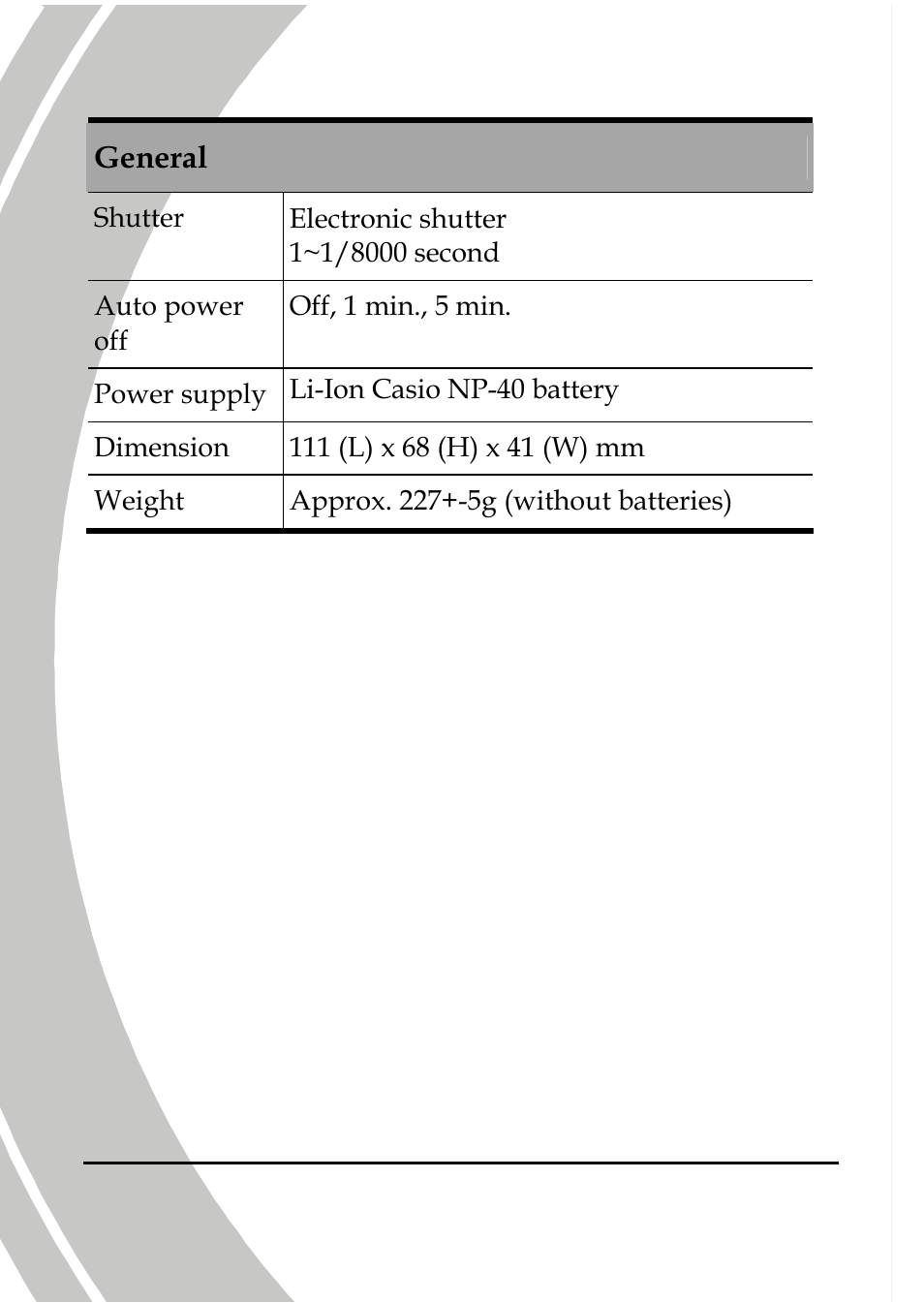 | General | |
|---|---|
| Shutter | Electronic shutter 1~1/8000 second |
| Auto power off | Off, 1 min., 5 min. |
| Power supply | Li-Ion Casio NP-40 battery |
| Dimension | 111 (L) x 68 (H) x 41 (W) mm |
| Weight | Approx. 227+-5g (without batteries) |